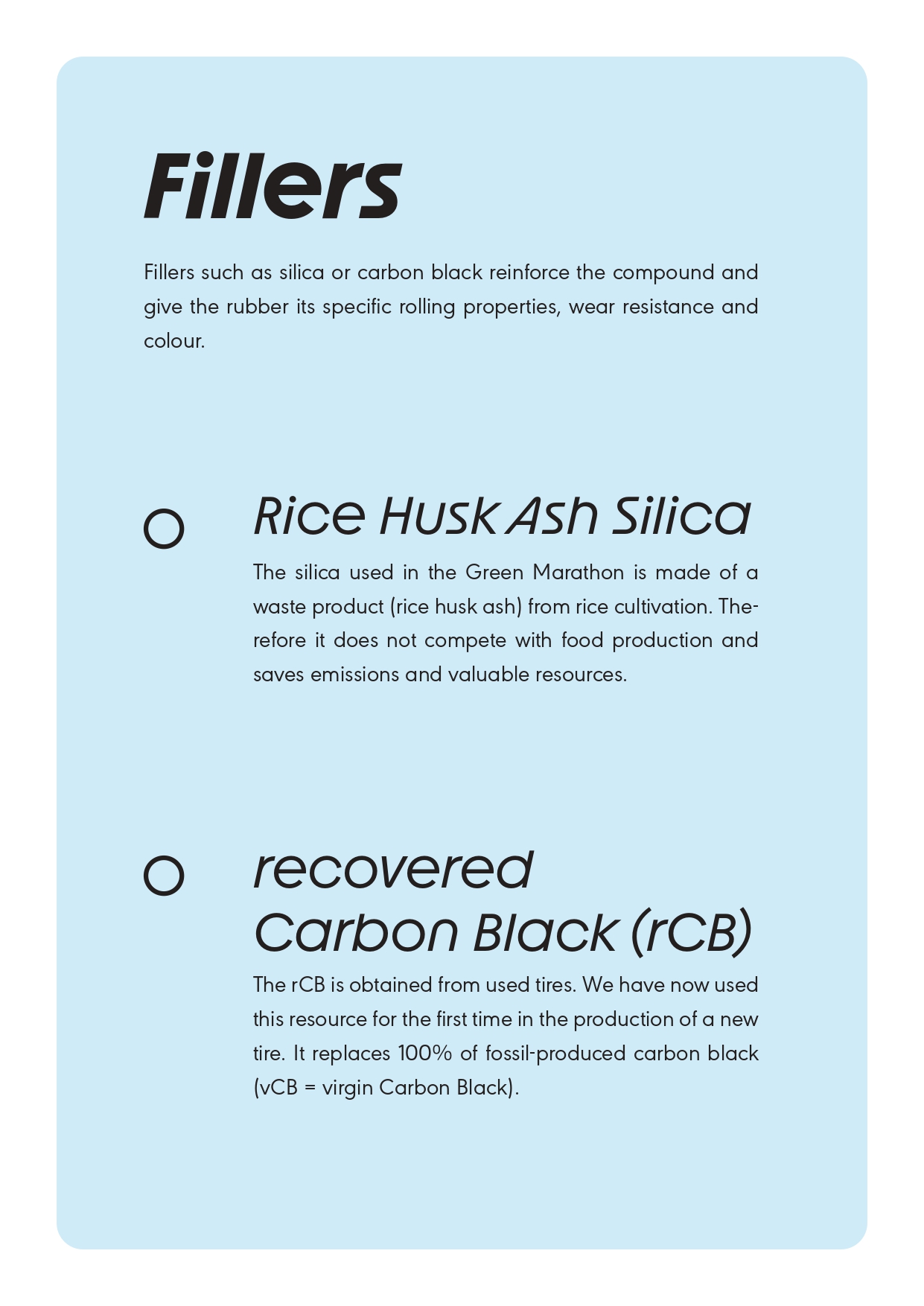 Fillers

Fillers such as silica or carbon black reinforce the compound and give the rubber its specific rolling properties, wear resistance and colour.

Rice Husk Ash Silica

The silica used in the Green Marathon is made of a waste product (rice husk ash) from rice cultivation. Therefore it does not compete with food production and saves emissions and valuable resources.

recovered
Carbon Black (rCB)

The rCB is obtained from used tires. We have now used this resource for the first time in the production of a new tire. It replaces 100% of fossil-produced carbon black (vCB = virgin Carbon Black).